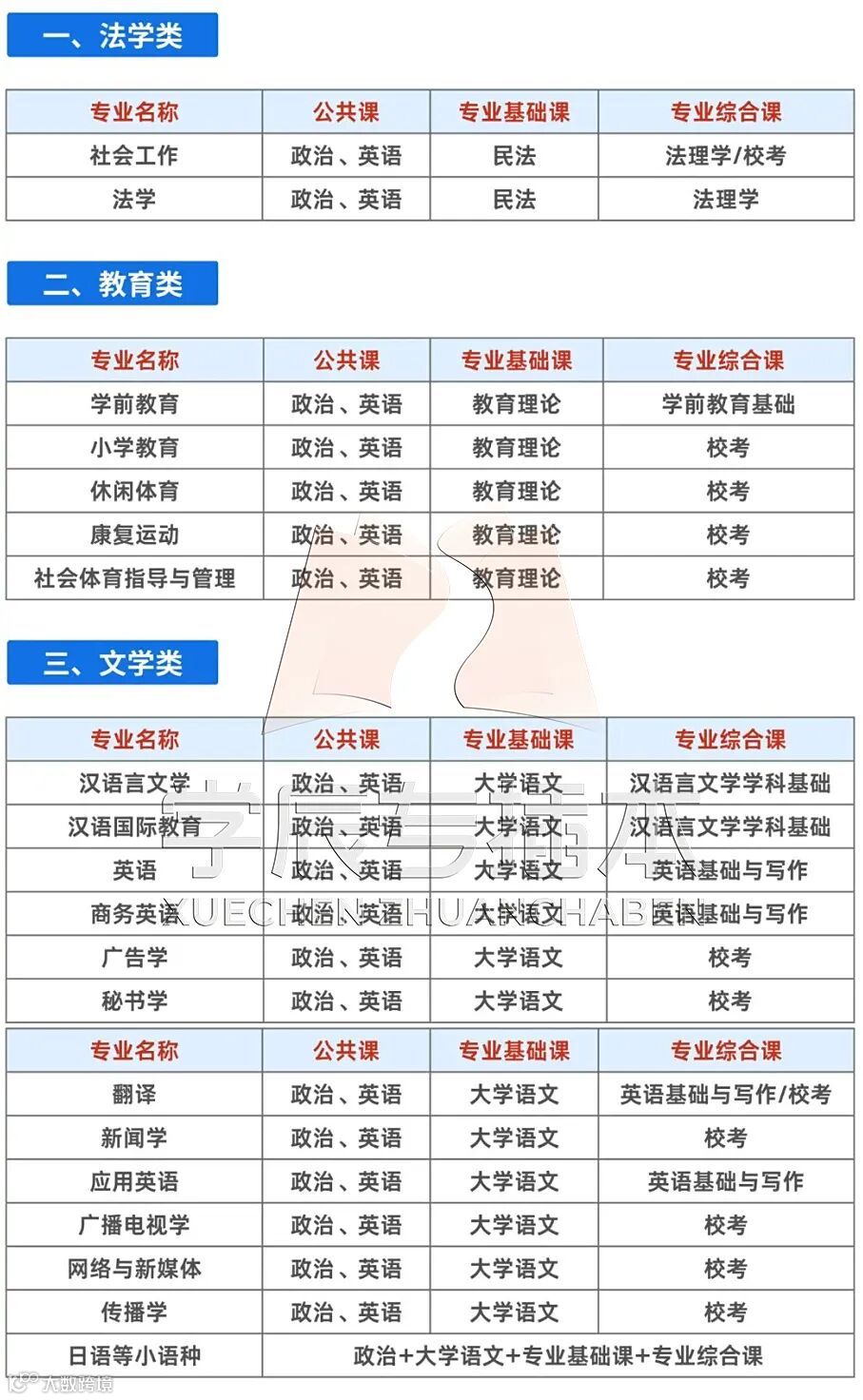 一、法学类

| 专业名称 | 公共课 | 专业基础课 | 专业综合课 |
|---|---|---|---|
| 社会工作 | 政治、英语 | 民法 | 法理学/校考 |
| 法学 | 政治、英语 | 民法 | 法理学 |

二、教育类

| 专业名称 | 公共课 | 专业基础课 | 专业综合课 |
|---|---|---|---|
| 学前教育 | 政治、英语 | 教育理论 | 学前教育基础 |
| 小学教育 | 政治、英语 | 教育理论 | 校考 |
| 休闲体育 | 政治、英语 | 教育理论 | 校考 |
| 康复运动 | 政治、英语 | 教育理论 | 校考 |
| 社会体育指导与管理 | 政治、英语 | 教育理论 | 校考 |

三、文学类

| 专业名称 | 公共课 | 专业基础课 | 专业综合课 |
|---|---|---|---|
| 汉语言文学 | 政治、英语 | 大学语文 | 汉语言文学学科基础 |
| 汉语国际教育 | 政治、英语 | 大学语文 | 汉语言文学学科基础 |
| 英语 | 政治、英语 | 大学语文 | 英语基础与写作 |
| 商务英语 | 政治、英语 | 大学语文 | 英语基础与写作 |
| 广告学 | 政治、英语 | 大学语文 | 校考 |
| 秘书学 | 政治、英语 | 大学语文 | 校考 |

| 专业名称 | 公共课 | 专业基础课 | 专业综合课 |
|---|---|---|---|
| 翻译 | 政治、英语 | 大学语文 | 英语基础与写作/校考 |
| 新闻学 | 政治、英语 | 大学语文 | 校考 |
| 应用英语 | 政治、英语 | 大学语文 | 英语基础与写作 |
| 广播电视学 | 政治、英语 | 大学语文 | 校考 |
| 网络与新媒体 | 政治、英语 | 大学语文 | 校考 |
| 传播学 | 政治、英语 | 大学语文 | 校考 |
| 日语等小语种 | 政治+大学语文+专业基础课+专业综合课 | | |

学辰专插本
XUECHENZHUANCHABEN
大数跨境